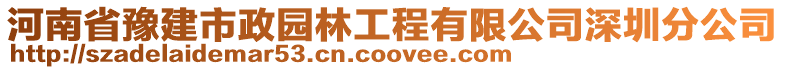 河南省豫建市政园林工程有限公司深圳分公司
http://szadelaidemar53.cn.coovee.com